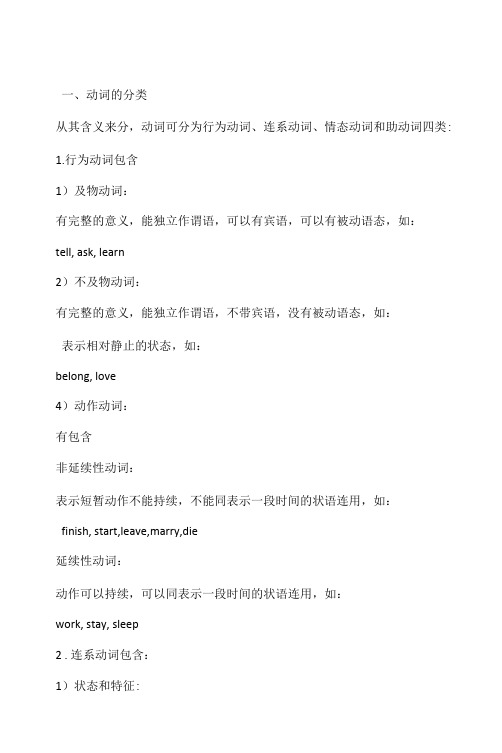 一、动词的分类

从其含义来分，动词可分为行为动词、连系动词、情态动词和助动词四类：

1.行为动词包含

1）及物动词：

有完整的意义，能独立作谓语，可以有宾语，可以有被动语态，如：

tell, ask, learn

2）不及物动词：

有完整的意义，能独立作谓语，不带宾语，没有被动语态，如：

表示相对静止的状态，如：

belong, love

4）动作动词：

有包含

非延续性动词：

表示短暂动作不能持续，不能同表示一段时间的状语连用，如：

finish, start,leave,marry,die

延续性动词：

动作可以持续，可以同表示一段时间的状语连用，如：

work, stay, sleep

2 . 连系动词包含：

1）状态和特征：